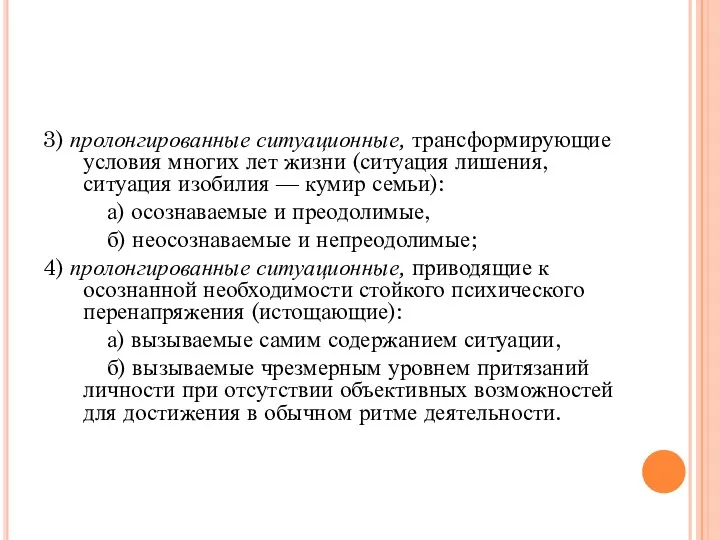 3) пролонгированные ситуационные, трансформирующие условия многих лет жизни (ситуация лишения, ситуация изобилия — кумир семьи):

а) осознаваемые и преодолимые,

б) неосознаваемые и непреодолимые;

4) пролонгированные ситуационные, приводящие к осознанной необходимости стойкого психического перенапряжения (истощающие):

а) вызываемые самим содержанием ситуации,

б) вызываемые чрезмерным уровнем притязаний личности при отсутствии объективных возможностей для достижения в обычном ритме деятельности.